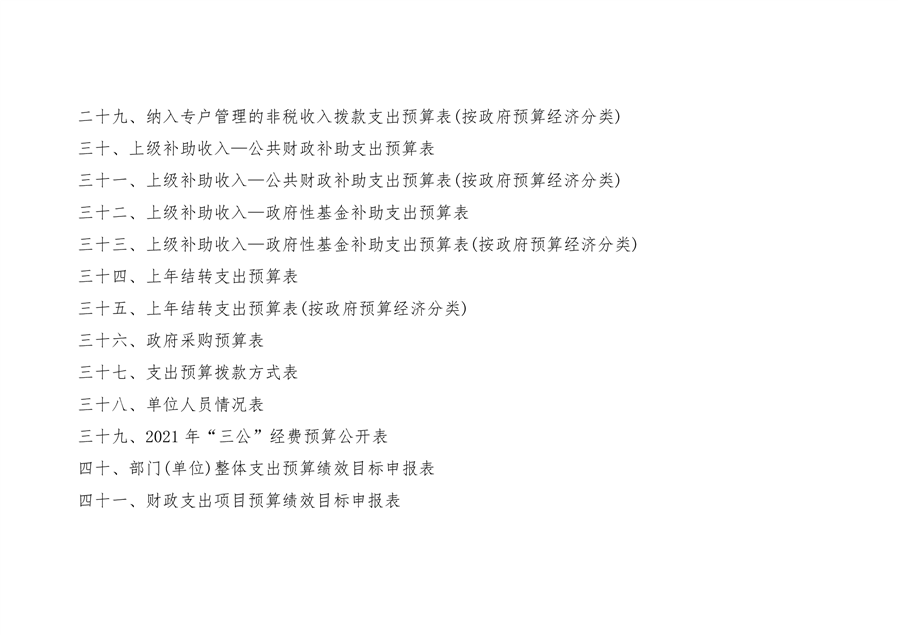 二十九、纳入专户管理的非税收入拨款支出预算表(按政府预算经济分类)

三十、上级补助收入—公共财政补助支出预算表

三十一、上级补助收入—公共财政补助支出预算表(按政府预算经济分类)

三十二、上级补助收入—政府性基金补助支出预算表

三十三、上级补助收入—政府性基金补助支出预算表(按政府预算经济分类)

三十四、上年结转支出预算表

三十五、上年结转支出预算表(按政府预算经济分类)

三十六、政府采购预算表

三十七、支出预算拨款方式表

三十八、单位人员情况表

三十九、2021年“三公”经费预算公开表

四十、部门(单位)整体支出预算绩效目标申报表

四十一、财政支出项目预算绩效目标申报表